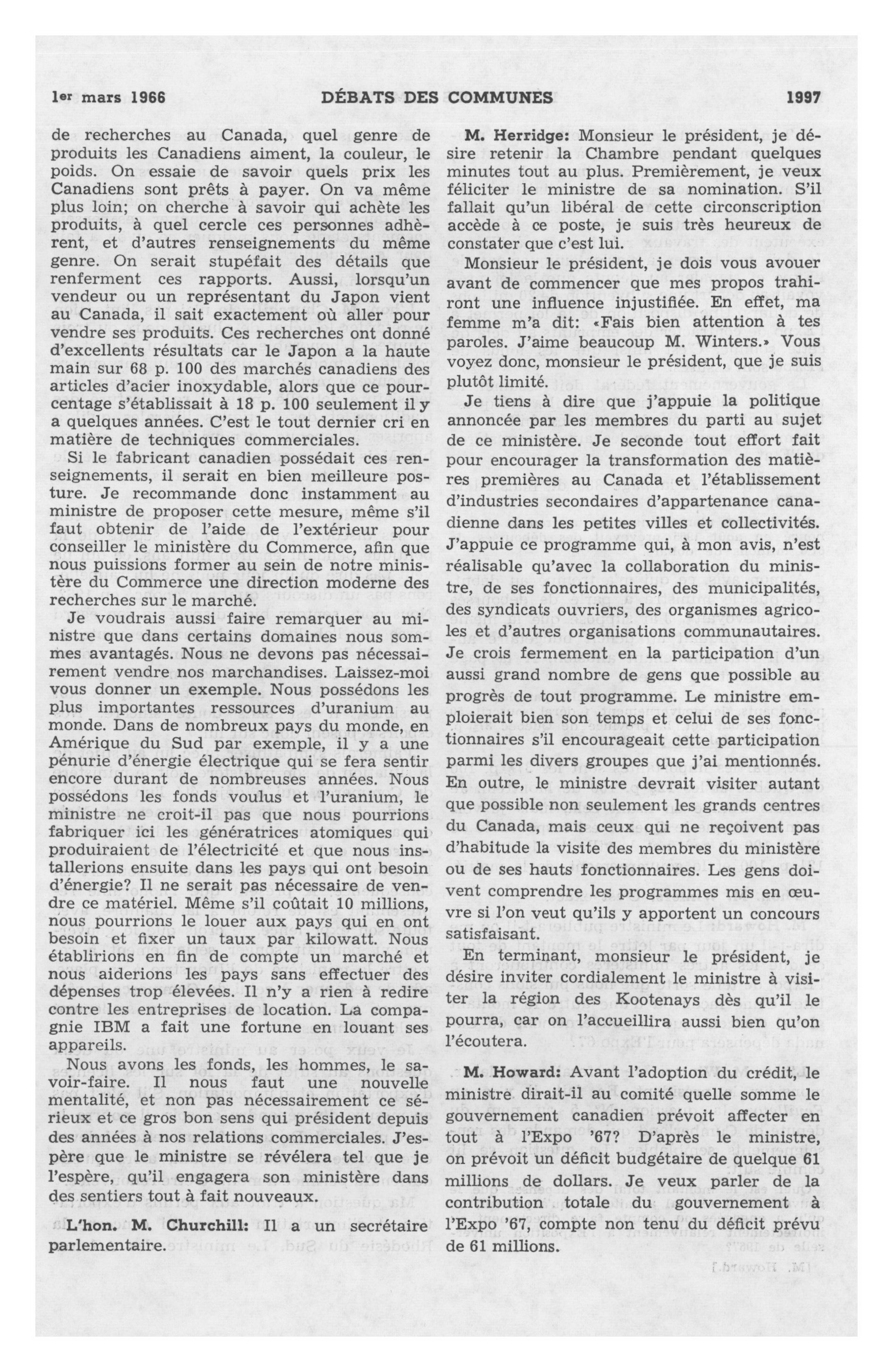 1er mars 1966    DÉBATS DES COMMUNES    1997

de recherches au Canada, quel genre de produits les Canadiens aiment, la couleur, le poids. On essaie de savoir quels prix les Canadiens sont prêts à payer. On va même plus loin; on cherche à savoir qui achète les produits, à quel cercle ces personnes adhèrent, et d'autres renseignements du même genre. On serait stupéfait des détails que renferment ces rapports. Aussi, lorsqu'un vendeur ou un représentant du Japon vient au Canada, il sait exactement où aller pour vendre ses produits. Ces recherches ont donné d'excellents résultats car le Japon a la haute main sur 68 p. 100 des marchés canadiens des articles d'acier inoxydable, alors que ce pourcentage s'établissait à 18 p. 100 seulement il y a quelques années. C'est le tout dernier cri en matière de techniques commerciales.

Si le fabricant canadien possédait ces renseignements, il serait en bien meilleure posture. Je recommande donc instamment au ministre de proposer cette mesure, même s'il faut obtenir de l'aide de l'extérieur pour conseiller le ministère du Commerce, afin que nous puissions former au sein de notre ministère du Commerce une direction moderne des recherches sur le marché.

Je voudrais aussi faire remarquer au ministre que dans certains domaines nous sommes avantagés. Nous ne devons pas nécessairement vendre nos marchandises. Laissez-moi vous donner un exemple. Nous possédons les plus importantes ressources d'uranium au monde. Dans de nombreux pays du monde, en Amérique du Sud par exemple, il y a une pénurie d'énergie électrique qui se fera sentir encore durant de nombreuses années. Nous possédons les fonds voulus et l'uranium, le ministre ne croit-il pas que nous pourrions fabriquer ici les génératrices atomiques qui produiraient de l'électricité et que nous installerions ensuite dans les pays qui ont besoin d'énergie? Il ne serait pas nécessaire de vendre ce matériel. Même s'il coûtait 10 millions, nous pourrions le louer aux pays qui en ont besoin et fixer un taux par kilowatt. Nous établirions en fin de compte un marché et nous aiderions les pays sans effectuer des dépenses trop élevées. Il n'y a rien à redire contre les entreprises de location. La compagnie IBM a fait une fortune en louant ses appareils.

Nous avons les fonds, les hommes, le savoir-faire. Il nous faut une nouvelle mentalité, et non pas nécessairement ce sérieux et ce gros bon sens qui président depuis des années à nos relations commerciales. J'espère que le ministre se révélera tel que je l'espère, qu'il engagera son ministère dans des sentiers tout à fait nouveaux.

L'hon. M. Churchill: Il a un secrétaire parlementaire.

M. Herridge: Monsieur le président, je désire retenir la Chambre pendant quelques minutes tout au plus. Premièrement, je veux féliciter le ministre de sa nomination. S'il fallait qu'un libéral de cette circonscription accède à ce poste, je suis très heureux de constater que c'est lui.

Monsieur le président, je dois vous avouer avant de commencer que mes propos trahiront une influence injustifiée. En effet, ma femme m'a dit: «Fais bien attention à tes paroles. J'aime beaucoup M. Winters.» Vous voyez donc, monsieur le président, que je suis plutôt limité.

Je tiens à dire que j'appuie la politique annoncée par les membres du parti au sujet de ce ministère. Je seconde tout effort fait pour encourager la transformation des matières premières au Canada et l'établissement d'industries secondaires d'appartenance canadienne dans les petites villes et collectivités. J'appuie ce programme qui, à mon avis, n'est réalisable qu'avec la collaboration du ministre, de ses fonctionnaires, des municipalités, des syndicats ouvriers, des organismes agricoles et d'autres organisations communautaires. Je crois fermement en la participation d'un aussi grand nombre de gens que possible au progrès de tout programme. Le ministre emploierait bien son temps et celui de ses fonctionnaires s'il encourageait cette participation parmi les divers groupes que j'ai mentionnés. En outre, le ministre devrait visiter autant que possible non seulement les grands centres du Canada, mais ceux qui ne reçoivent pas d'habitude la visite des membres du ministère ou de ses hauts fonctionnaires. Les gens doivent comprendre les programmes mis en œuvre si l'on veut qu'ils y apportent un concours satisfaisant.

En terminant, monsieur le président, je désire inviter cordialement le ministre à visiter la région des Kootenays dès qu'il le pourra, car on l'accueillira aussi bien qu'on l'écoutera.

M. Howard: Avant l'adoption du crédit, le ministre dirait-il au comité quelle somme le gouvernement canadien prévoit affecter en tout à l'Expo '67? D'après le ministre, on prévoit un déficit budgétaire de quelque 61 millions de dollars. Je veux parler de la contribution totale du gouvernement à l'Expo '67, compte non tenu du déficit prévu de 61 millions.